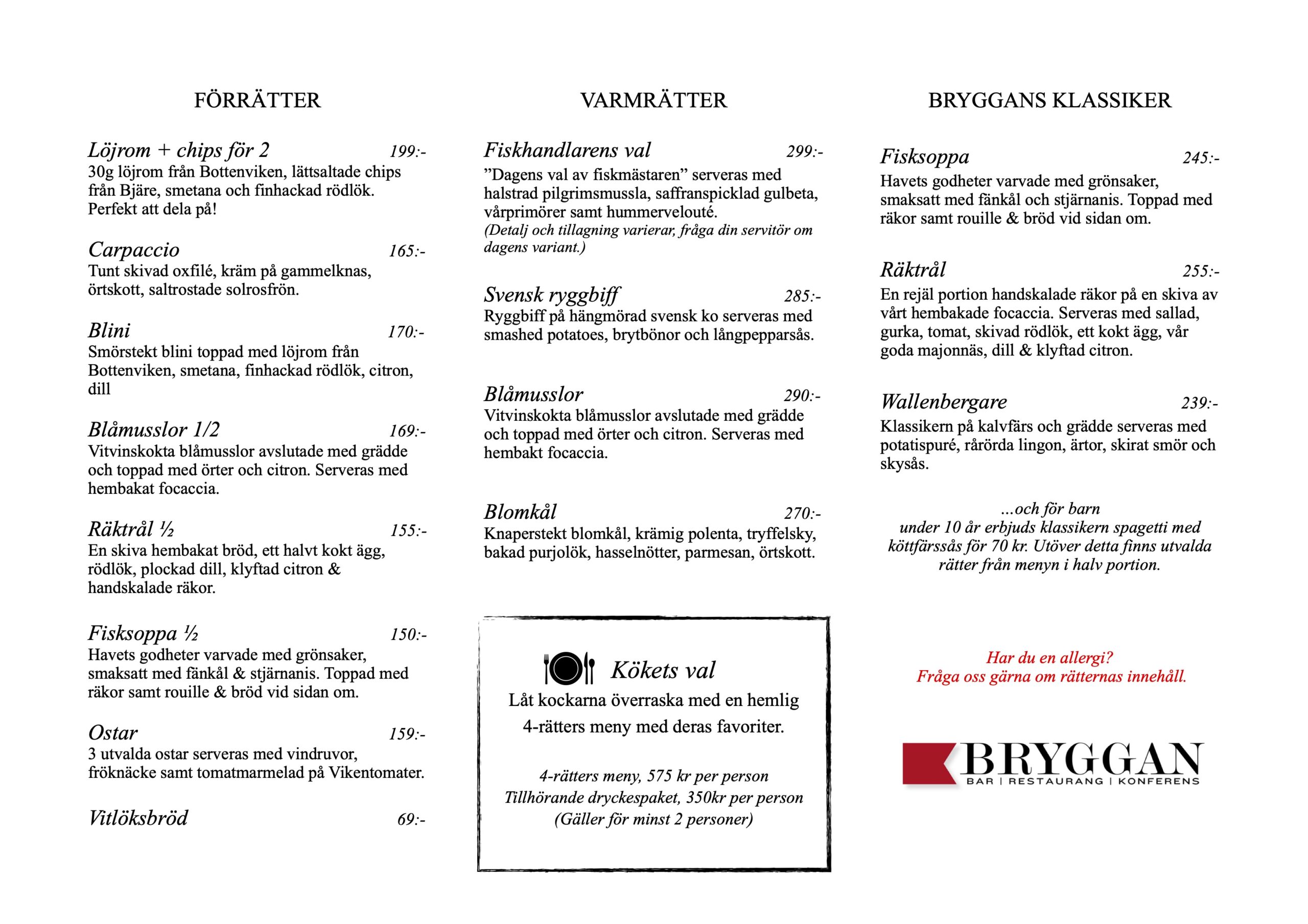 FÖRRÄTTER

Löjrom + chips för 2 199:-
30g löjrom från Bottenviken, lättsaltade chips från Bjäre, smetana och finhackad rödlök. Perfekt att dela på!

Carpaccio 165:-
Tunt skivad oxfilé, kräm på gammelknas, örtskott, saltrostade solrosfrön.

Blini 170:-
Smörstekt blini toppad med löjrom från Bottenviken, smetana, finhackad rödlök, citron, dill

Blåmusslor 1/2 169:-
Vitvinskokta blåmusslor avslutade med grädde och toppad med örter och citron. Serveras med hembakat focaccia.

Räktrål ½ 155:-
En skiva hembakat bröd, ett halvt kokt ägg, rödlök, plockad dill, klyftad citron & handskalade räkor.

Fisksoppa ½ 150:-
Havets godheter varvade med grönsaker, smaksatt med fänkål & stjärnanis. Toppad med räkor samt rouille & bröd vid sidan om.

Ostar 159:-
3 utvalda ostar serveras med vindruvor, fröknäcke samt tomatmarmelad på Vikentomater.

Vitlöksbröd 69:-

VARMRÄTTER

Fiskhandlarens val 299:-
”Dagens val av fiskmästaren” serveras med halstrad pilgrimsmussla, saffranspicklad gulbeta, vårprimörer samt hummervelouté.
(Detalj och tillagning varierar, fråga din servitör om dagens variant.)

Svensk ryggbiff 285:-
Ryggbiff på hängmörad svensk ko serveras med smashed potatoes, brytbönor och långpepparsås.

Blåmusslor 290:-
Vitvinskokta blåmusslor avslutade med grädde och toppad med örter och citron. Serveras med hembakt focaccia.

Blomkål 270:-
Knaperstekt blomkål, krämig polenta, tryffelsky, bakad purjolök, hasselnötter, parmesan, örtskott.

Kökets val
Låt kockarna överraska med en hemlig 4-rätters meny med deras favoriter.

4-rätters meny, 575 kr per person
Tillhörande dryckespaket, 350kr per person
(Gäller för minst 2 personer)

BRYGGANS KLASSIKER

Fisksoppa 245:-
Havets godheter varvade med grönsaker, smaksatt med fänkål och stjärnanis. Toppad med räkor samt rouille & bröd vid sidan om.

Räktrål 255:-
En rejäl portion handskalade räkor på en skiva av vårt hembakade focaccia. Serveras med sallad, gurka, tomat, skivad rödlök, ett kokt ägg, vår goda majonnäs, dill & klyftad citron.

Wallenbergare 239:-
Klassikern på kalvfärs och grädde serveras med potatispuré, rårörda lingon, ärtor, skirat smör och skysås.

...och för barn under 10 år erbjuds klassikern spagetti med köttfärssås för 70 kr. Utöver detta finns utvalda rätter från menyn i halv portion.

Har du en allergi?
Fråga oss gärna om rätternas innehåll.

BRYGGAN
BAR | RESTAURANG | KONFERENS